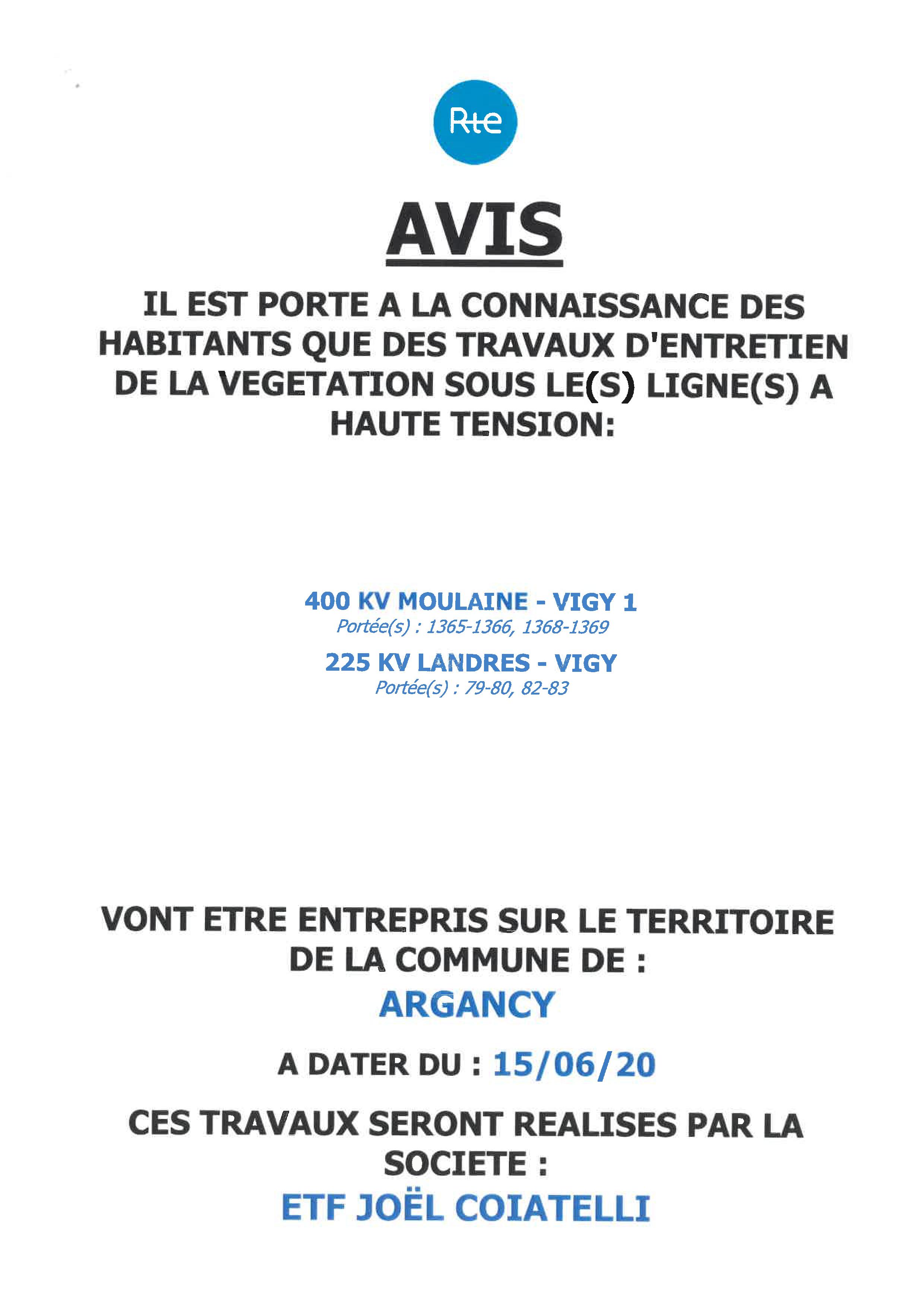 Rte

AVIS

IL EST PORTE A LA CONNAISSANCE DES HABITANTS QUE DES TRAVAUX D'ENTRETIEN DE LA VEGETATION SOUS LE(S) LIGNE(S) A HAUTE TENSION:

400 KV MOULAINE - VIGY 1
Portée(s) : 1365-1366, 1368-1369

225 KV LANDRES - VIGY
Portée(s) : 79-80, 82-83

VONT ETRE ENTREPRIS SUR LE TERRITOIRE DE LA COMMUNE DE :

ARGANCY

A DATER DU : 15/06/20

CES TRAVAUX SERONT REALISES PAR LA SOCIETE :

ETF JOËL COIATELLI